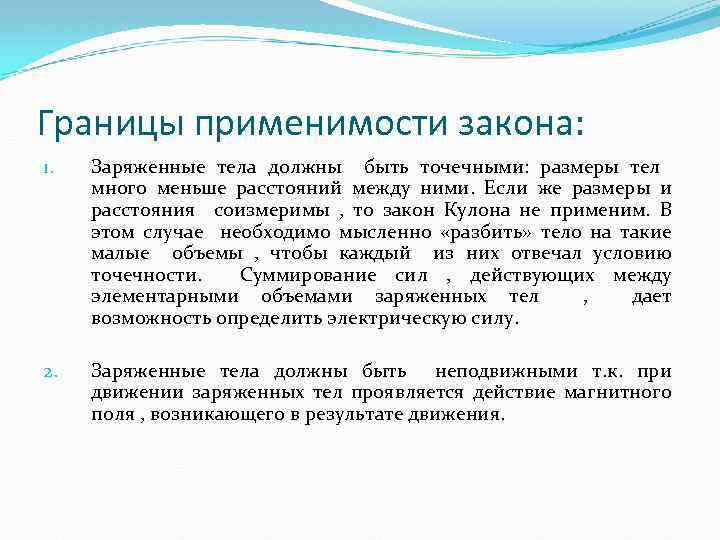 Границы применимости закона:

1. Заряженные тела должны быть точечными: размеры тел много меньше расстояний между ними. Если же размеры и расстояния соизмеримы , то закон Кулона не применим. В этом случае необходимо мысленно «разбить» тело на такие малые объемы , чтобы каждый из них отвечал условию точечности. Суммирование сил , действующих между элементарными объемами заряженных тел , дает возможность определить электрическую силу.

2. Заряженные тела должны быть неподвижными т.к. при движении заряженных тел проявляется действие магнитного поля , возникающего в результате движения.